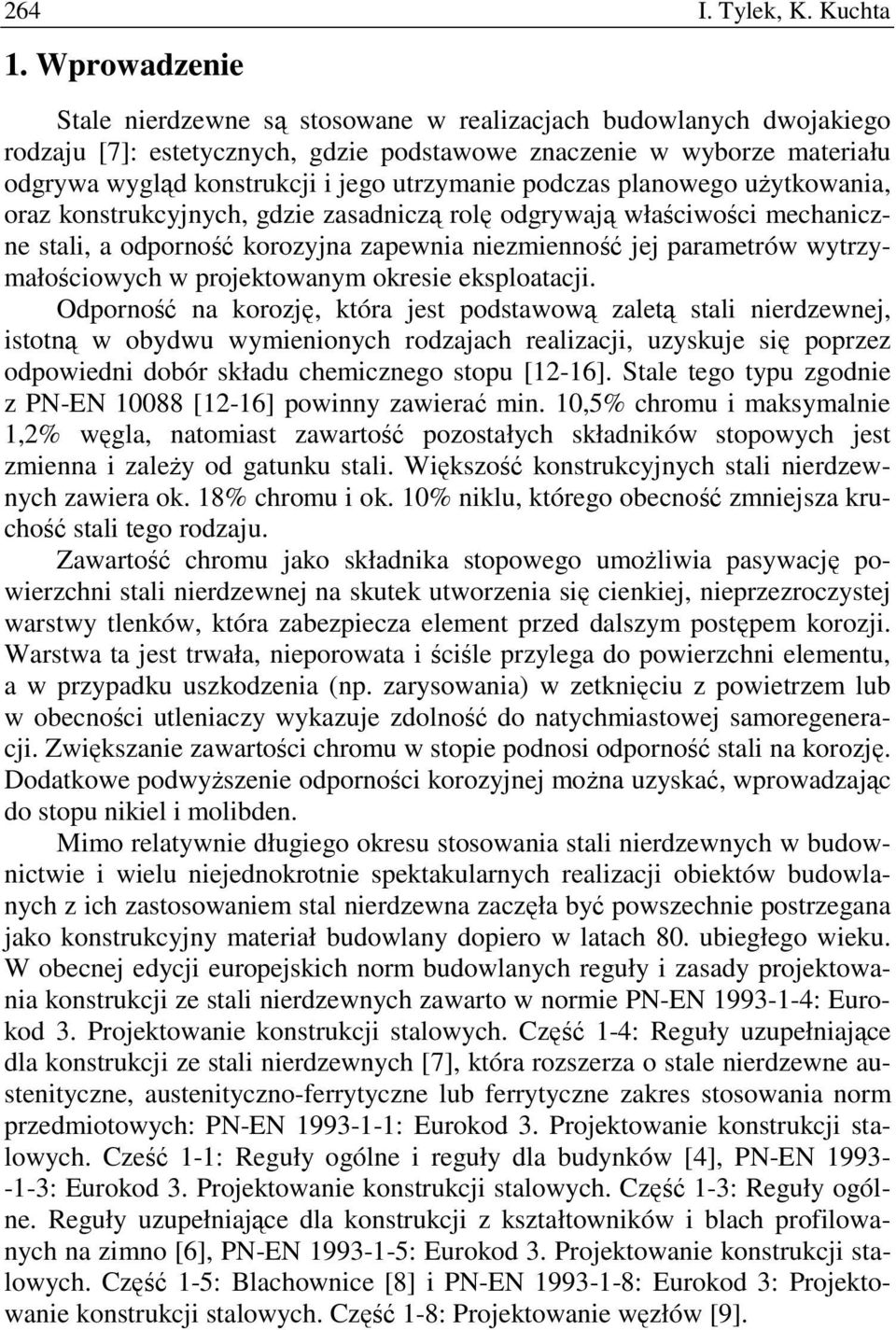 264 I. Tylek, K. Kuchta

1. Wprowadzenie

Stale nierdzewne są stosowane w realizacjach budowlanych dwojakiego rodzaju [7]: estetycznych, gdzie podstawowe znaczenie w wyborze materiału odgrywa wygląd konstrukcji i jego utrzymanie podczas planowego użytkowania, oraz konstrukcyjnych, gdzie zasadniczą rolę odgrywają właściwości mechaniczne stali, a odporność korozyjna zapewnia niezmienność jej parametrów wytrzymałościowych w projektowanym okresie eksploatacji.

Odporność na korozję, która jest podstawową zaletą stali nierdzewnej, istotną w obydwu wymienionych rodzajach realizacji, uzyskuje się poprzez odpowiedni dobór składu chemicznego stopu [12-16]. Stale tego typu zgodnie z PN-EN 10088 [12-16] powinny zawierać min. 10,5% chromu i maksymalnie 1,2% węgla, natomiast zawartość pozostałych składników stopowych jest zmienna i zależy od gatunku stali. Większość konstrukcyjnych stali nierdzewnych zawiera ok. 18% chromu i ok. 10% niklu, którego obecność zmniejsza kruchość stali tego rodzaju.

Zawartość chromu jako składnika stopowego umożliwia pasywację powierzchni stali nierdzewnej na skutek utworzenia się cienkiej, nieprzezroczystej warstwy tlenków, która zabezpiecza element przed dalszym postępem korozji. Warstwa ta jest trwała, nieporowata i ściśle przylega do powierzchni elementu, a w przypadku uszkodzenia (np. zarysowania) w zetknięciu z powietrzem lub w obecności utleniaczy wykazuje zdolność do natychmiastowej samoregeneracji. Zwiększanie zawartości chromu w stopie podnosi odporność stali na korozję. Dodatkowe podwyższenie odporności korozyjnej można uzyskać, wprowadzając do stopu nikiel i molibden.

Mimo relatywnie długiego okresu stosowania stali nierdzewnych w budownictwie i wielu niejednokrotnie spektakularnych realizacji obiektów budowlanych z ich zastosowaniem stal nierdzewna zaczęła być powszechnie postrzegana jako konstrukcyjny materiał budowlany dopiero w latach 80. ubiegłego wieku. W obecnej edycji europejskich norm budowlanych reguły i zasady projektowania konstrukcji ze stali nierdzewnych zawarto w normie PN-EN 1993-1-4: Eurokod 3. Projektowanie konstrukcji stalowych. Część 1-4: Reguły uzupełniające dla konstrukcji ze stali nierdzewnych [7], która rozszerza o stale nierdzewne austenityczne, austenityczno-ferrytyczne lub ferrytyczne zakres stosowania norm przedmiotowych: PN-EN 1993-1-1: Eurokod 3. Projektowanie konstrukcji stalowych. Cześć 1-1: Reguły ogólne i reguły dla budynków [4], PN-EN 1993-1-3: Eurokod 3. Projektowanie konstrukcji stalowych. Część 1-3: Reguły ogólne. Reguły uzupełniające dla konstrukcji z kształtowników i blach profilowanych na zimno [6], PN-EN 1993-1-5: Eurokod 3. Projektowanie konstrukcji stalowych. Część 1-5: Blachownice [8] i PN-EN 1993-1-8: Eurokod 3: Projektowanie konstrukcji stalowych. Część 1-8: Projektowanie węzłów [9].